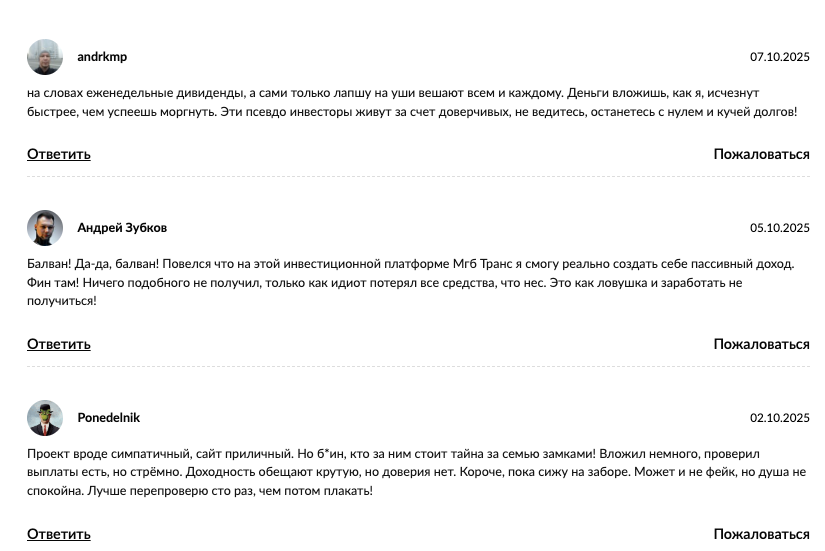 andrkmp

07.10.2025

на словах еженедельные дивиденды, а сами только лапшу на уши вешают всем и каждому. Деньги вложишь, как я, исчезнут быстрее, чем успеешь моргнуть. Эти псевдо инвесторы живут за счет доверчивых, не ведитесь, останетесь с нулем и кучей долгов!

Ответить

Пожаловаться

Андрей Зубков

05.10.2025

Балван! Да-да, балван! Повелся что на этой инвестиционной платформе Мгб Транс я смогу реально создать себе пассивный доход. Фин там! Ничего подобного не получил, только как идиот потерял все средства, что нес. Это как ловушка и заработать не получиться!

Ответить

Пожаловаться

Ponedelnik

02.10.2025

Проект вроде симпатичный, сайт приличный. Но б*ин, кто за ним стоит тайна за семью замками! Вложил немного, проверил выплаты есть, но стрёмно. Доходность обещают крутую, но доверия нет. Короче, пока сижу на заборе. Может и не фейк, но душа не спокойна. Лучше перепроверю сто раз, чем потом плакать!

Ответить

Пожаловаться